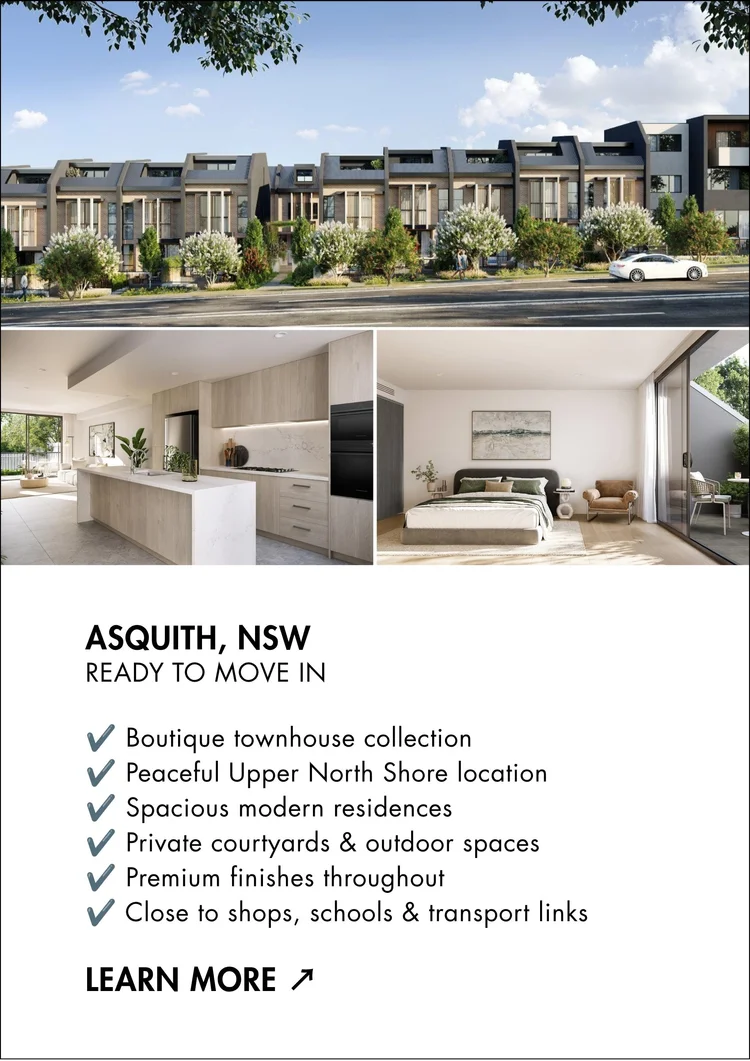 ASQUITH, NSW
READY TO MOVE IN

✔ Boutique townhouse collection
✔ Peaceful Upper North Shore location
✔ Spacious modern residences
✔ Private courtyards & outdoor spaces
✔ Premium finishes throughout
✔ Close to shops, schools & transport links

LEARN MORE ↗